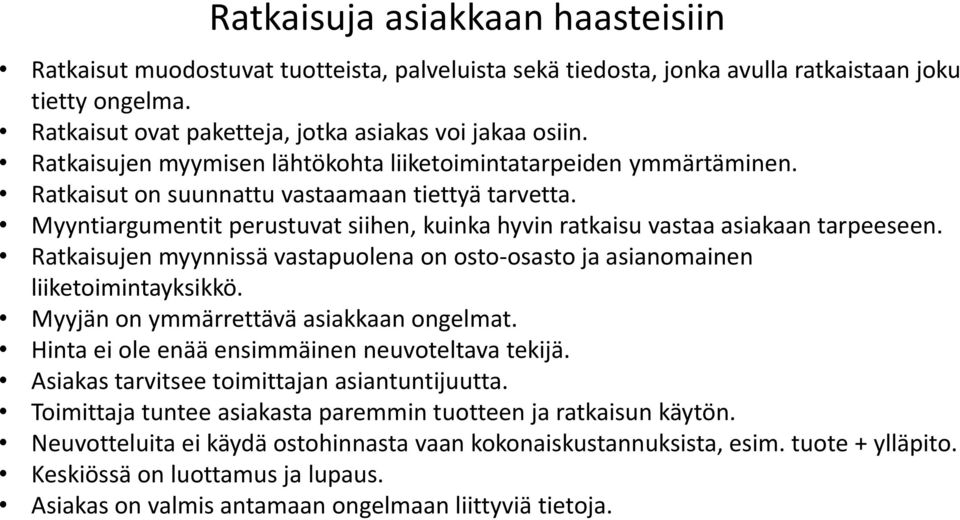 Ratkaisuja asiakkaan haasteisiin

• Ratkaisut muodostuvat tuotteista, palveluista sekä tiedosta, jonka avulla ratkaistaan joku tietty ongelma.
• Ratkaisut ovat paketteja, jotka asiakas voi jakaa osiin.
• Ratkaisujen myymisen lähtökohta liiketoimintatarpeiden ymmärtäminen.
• Ratkaisut on suunnattu vastaamaan tiettyä tarvetta.
• Myyntiargumentit perustuvat siihen, kuinka hyvin ratkaisu vastaa asiakaan tarpeeseen.
• Ratkaisujen myynnissä vastapuolena on osto-osasto ja asianomainen liiketoimintayksikkö.
• Myyjän on ymmärrettävä asiakkaan ongelmat.
• Hinta ei ole enää ensimmäinen neuvoteltava tekijä.
• Asiakas tarvitsee toimittajan asiantuntijuutta.
• Toimittaja tuntee asiakasta paremmin tuotteen ja ratkaisun käytön.
• Neuvotteluita ei käydä ostohinnasta vaan kokonaiskustannuksista, esim. tuote + ylläpito.
• Keskiössä on luottamus ja lupaus.
• Asiakas on valmis antamaan ongelmaan liittyviä tietoja.